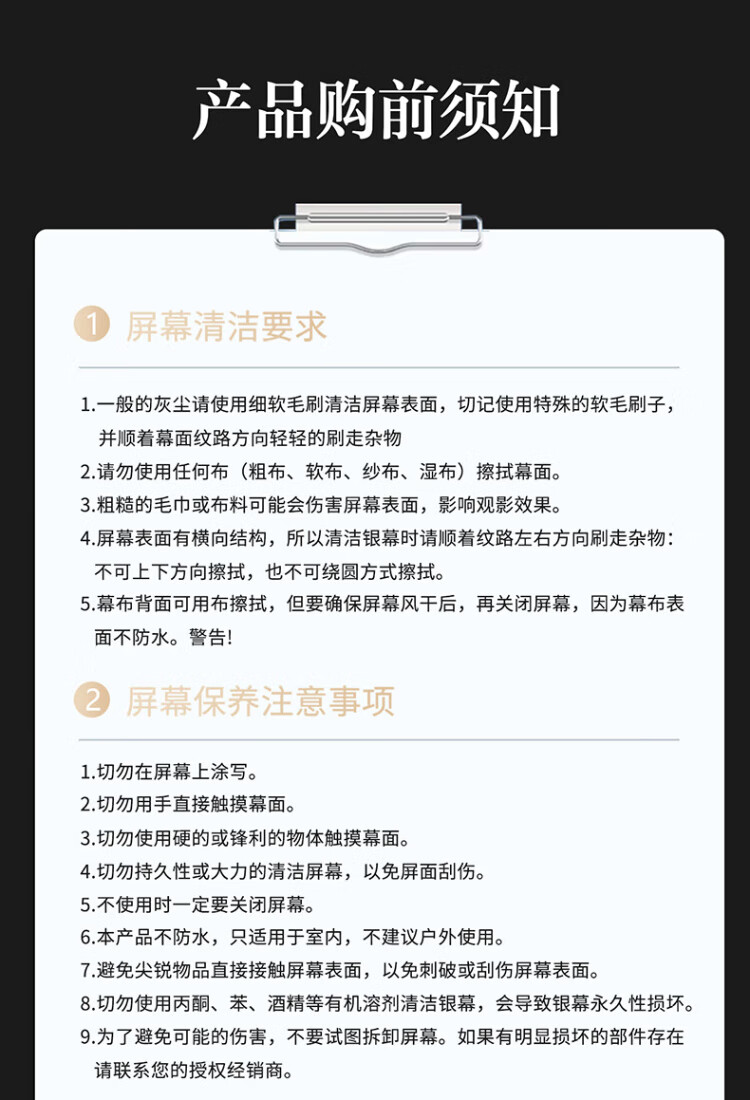 产品购前须知

1 屏幕清洁要求

1.一般的灰尘请使用细软毛刷清洁屏幕表面，切记使用特殊的软毛刷子，并顺着幕面纹路方向轻轻的刷走杂物
2.请勿使用任何布（粗布、软布、纱布、湿布）擦拭幕面。
3.粗糙的毛巾或布料可能会伤害屏幕表面，影响观影效果。
4.屏幕表面有横向结构，所以清洁银幕时请顺着纹路左右方向刷走杂物：不可上下方向擦拭，也不可绕圆方式擦拭。
5.幕布背面可用布擦拭，但要确保屏幕风干后，再关闭屏幕，因为幕布表面不防水。警告!

2 屏幕保养注意事项

1.切勿在屏幕上涂写。
2.切勿用手直接触摸幕面。
3.切勿使用硬的或锋利的物体触摸幕面。
4.切勿持久性或大力的清洁屏幕，以免屏面刮伤。
5.不使用时一定要关闭屏幕。
6.本产品不防水，只适用于室内，不建议户外使用。
7.避免尖锐物品直接接触屏幕表面，以免刺破或刮伤屏幕表面。
8.切勿使用丙酮、苯、酒精等有机溶剂清洁银幕，会导致银幕永久性损坏。
9.为了避免可能的伤害，不要试图拆卸屏幕。如果有明显损坏的部件存在请联系您的授权经销商。